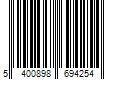 5 400898 694254